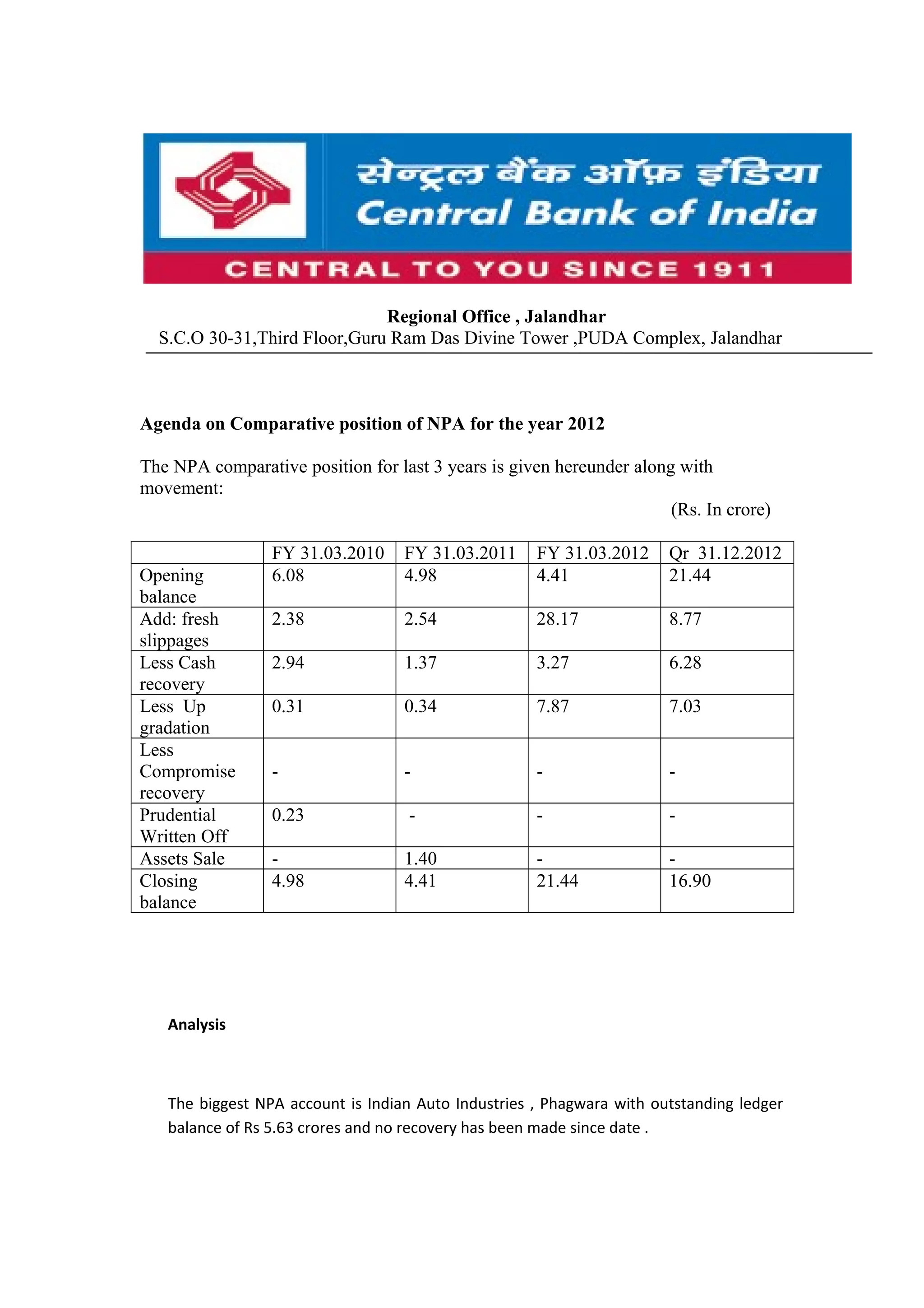 सेन्ट्रल बैंक ऑफ़ इंडिया
Central Bank of India
CENTRAL TO YOU SINCE 1911

Regional Office , Jalandhar
S.C.O 30-31,Third Floor,Guru Ram Das Divine Tower ,PUDA Complex, Jalandhar

Agenda on Comparative position of NPA for the year 2012

The NPA comparative position for last 3 years is given hereunder along with movement:

(Rs. In crore)

| | FY 31.03.2010 | FY 31.03.2011 | FY 31.03.2012 | Qr 31.12.2012 |
|---|---|---|---|---|
| Opening balance | 6.08 | 4.98 | 4.41 | 21.44 |
| Add: fresh slippages | 2.38 | 2.54 | 28.17 | 8.77 |
| Less Cash recovery | 2.94 | 1.37 | 3.27 | 6.28 |
| Less Up gradation | 0.31 | 0.34 | 7.87 | 7.03 |
| Less Compromise recovery | - | - | - | - |
| Prudential Written Off | 0.23 | - | - | - |
| Assets Sale | - | 1.40 | - | - |
| Closing balance | 4.98 | 4.41 | 21.44 | 16.90 |

Analysis

The biggest NPA account is Indian Auto Industries , Phagwara with outstanding ledger balance of Rs 5.63 crores and no recovery has been made since date .